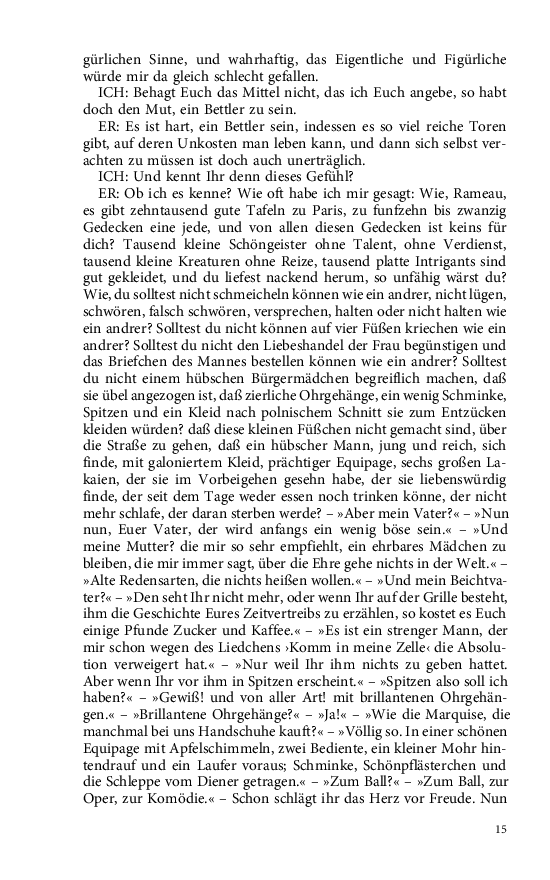 gürlichen Sinne, und wahrhaftig, das Eigentliche und Figürliche würde mir da gleich schlecht gefallen.

ICH: Behagt Euch das Mittel nicht, das ich Euch angebe, so habt doch den Mut, ein Bettler zu sein.

ER: Es ist hart, ein Bettler sein, indessen es so viel reiche Toren gibt, auf deren Unkosten man leben kann, und dann sich selbst verachten zu müssen ist doch auch unerträglich.

ICH: Und kennt Ihr denn dieses Gefühl?

ER: Ob ich es kenne? Wie oft habe ich mir gesagt: Wie, Rameau, es gibt zehntausend gute Tafeln zu Paris, zu funfzehn bis zwanzig Gedecken eine jede, und von allen diesen Gedecken ist keins für dich? Tausend kleine Schöngeister ohne Talent, ohne Verdienst, tausend kleine Kreaturen ohne Reize, tausend platte Intrigants sind gut gekleidet, und du liefest nackend herum, so unfähig wärst du? Wie, du solltest nicht schmeicheln können wie ein andrer, nicht lügen, schwören, falsch schwören, versprechen, halten oder nicht halten wie ein andrer? Solltest du nicht können auf vier Füßen kriechen wie ein andrer? Solltest du nicht den Liebeshandel der Frau begünstigen und das Briefchen des Mannes bestellen können wie ein andrer? Solltest du nicht einem hübschen Bürgermädchen begreiflich machen, daß sie übel angezogen ist, daß zierliche Ohrgehänge, ein wenig Schminke, Spitzen und ein Kleid nach polnischem Schnitt sie zum Entzücken kleiden würden? daß diese kleinen Füßchen nicht gemacht sind, über die Straße zu gehen, daß ein hübscher Mann, jung und reich, sich finde, mit galoniertem Kleid, prächtiger Equipage, sechs großen Lakaien, der sie im Vorbeigehen gesehn habe, der sie liebenswürdig finde, der seit dem Tage weder essen noch trinken könne, der nicht mehr schlafe, der daran sterben werde? – »Aber mein Vater?« – »Nun nun, Euer Vater, der wird anfangs ein wenig böse sein.« – »Und meine Mutter? die mir so sehr empfiehlt, ein ehrbares Mädchen zu bleiben, die mir immer sagt, über die Ehre gehe nichts in der Welt.« – »Alte Redensarten, die nichts heißen wollen.« – »Und mein Beichtvater?« – »Den seht Ihr nicht mehr, oder wenn Ihr auf der Grille besteht, ihm die Geschichte Eures Zeitvertreibs zu erzählen, so kostet es Euch einige Pfunde Zucker und Kaffee.« – »Es ist ein strenger Mann, der mir schon wegen des Liedchens ›Komm in meine Zelle‹ die Absolution verweigert hat.« – »Nur weil Ihr ihm nichts zu geben hattet. Aber wenn Ihr vor ihm in Spitzen erscheint.« – »Spitzen also soll ich haben?« – »Gewiß! und von aller Art! mit brillantenen Ohrgehängen.« – »Brillantene Ohrgehänge?« – »Ja!« – »Wie die Marquise, die manchmal bei uns Handschuhe kauft?« – »Völlig so. In einer schönen Equipage mit Apfelschimmeln, zwei Bediente, ein kleiner Mohr hintendrauf und ein Laufer voraus; Schminke, Schönpflästerchen und die Schleppe vom Diener getragen.« – »Zum Ball?« – »Zum Ball, zur Oper, zur Komödie.« – Schon schlägt ihr das Herz vor Freude. Nun

15